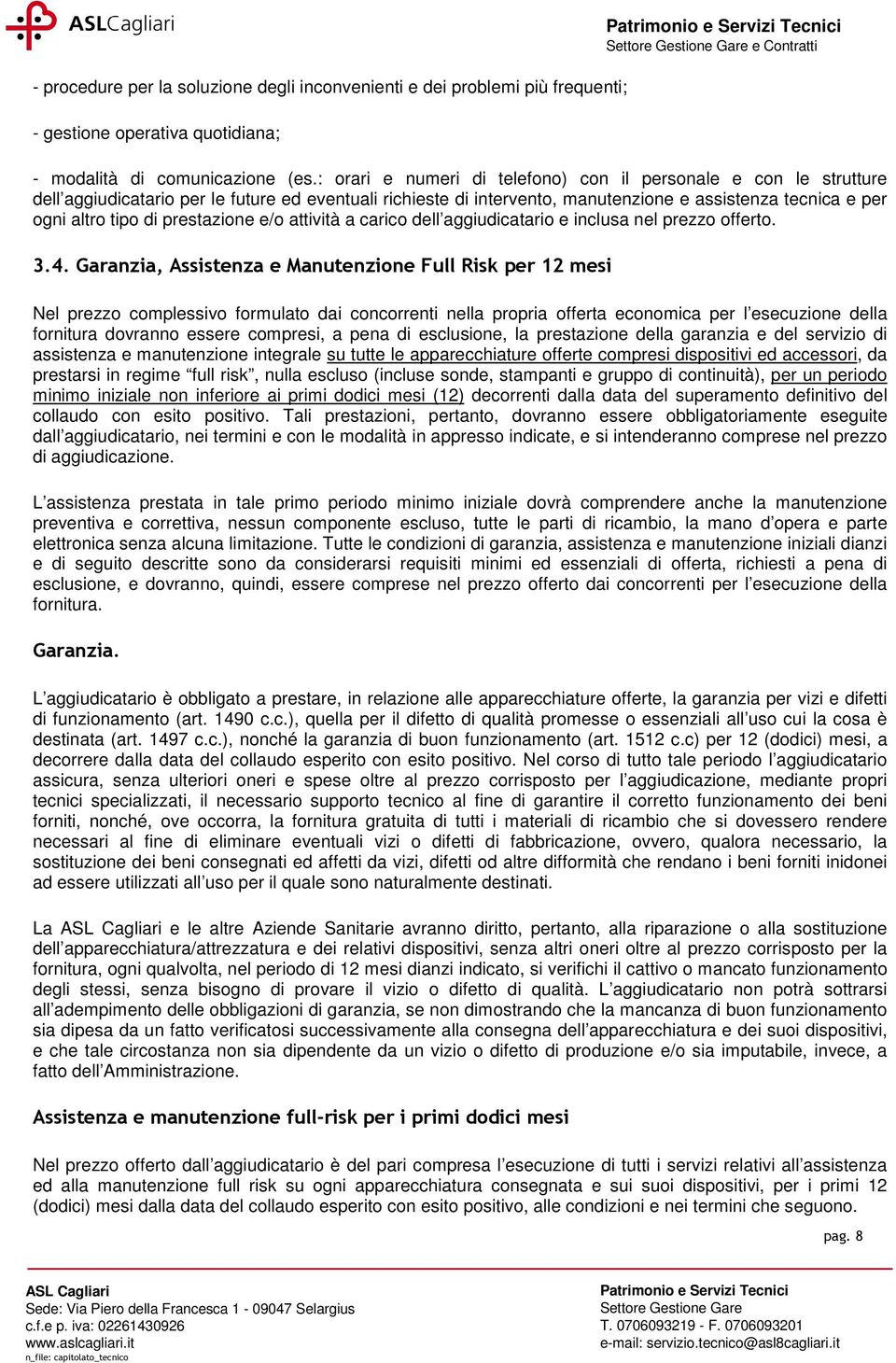 ASLCagliari

Patrimonio e Servizi Tecnici
Settore Gestione Gare e Contratti

- procedure per la soluzione degli inconvenienti e dei problemi più frequenti;

- gestione operativa quotidiana;

- modalità di comunicazione (es.: orari e numeri di telefono) con il personale e con le strutture dell'aggiudicatario per le future ed eventuali richieste di intervento, manutenzione e assistenza tecnica e per ogni altro tipo di prestazione e/o attività a carico dell'aggiudicatario e inclusa nel prezzo offerto.

3.4. Garanzia, Assistenza e Manutenzione Full Risk per 12 mesi

Nel prezzo complessivo formulato dai concorrenti nella propria offerta economica per l'esecuzione della fornitura dovranno essere compresi, a pena di esclusione, la prestazione della garanzia e del servizio di assistenza e manutenzione integrale su tutte le apparecchiature offerte compresi dispositivi ed accessori, da prestarsi in regime "full risk", nulla escluso (incluse sonde, stampanti e gruppo di continuità), per un periodo minimo iniziale non inferiore ai primi dodici mesi (12) decorrenti dalla data del superamento definitivo del collaudo con esito positivo. Tali prestazioni, pertanto, dovranno essere obbligatoriamente eseguite dall'aggiudicatario, nei termini e con le modalità in appresso indicate, e si intenderanno comprese nel prezzo di aggiudicazione.

L'assistenza prestata in tale primo periodo minimo iniziale dovrà comprendere anche la manutenzione preventiva e correttiva, nessun componente escluso, tutte le parti di ricambio, la mano d'opera e parte elettronica senza alcuna limitazione. Tutte le condizioni di garanzia, assistenza e manutenzione iniziali dianzi e di seguito descritte sono da considerarsi requisiti minimi ed essenziali di offerta, richiesti a pena di esclusione, e dovranno, quindi, essere comprese nel prezzo offerto dai concorrenti per l'esecuzione della fornitura.

Garanzia.

L'aggiudicatario è obbligato a prestare, in relazione alle apparecchiature offerte, la garanzia per vizi e difetti di funzionamento (art. 1490 c.c.), quella per il difetto di qualità promesse o essenziali all'uso cui la cosa è destinata (art. 1497 c.c.), nonché la garanzia di buon funzionamento (art. 1512 c.c) per 12 (dodici) mesi, a decorrere dalla data del collaudo esperito con esito positivo. Nel corso di tutto tale periodo l'aggiudicatario assicura, senza ulteriori oneri e spese oltre al prezzo corrisposto per l'aggiudicazione, mediante propri tecnici specializzati, il necessario supporto tecnico al fine di garantire il corretto funzionamento dei beni forniti, nonché, ove occorra, la fornitura gratuita di tutti i materiali di ricambio che si dovessero rendere necessari al fine di eliminare eventuali vizi o difetti di fabbricazione, ovvero, qualora necessario, la sostituzione dei beni consegnati ed affetti da vizi, difetti od altre difformità che rendano i beni forniti inidonei ad essere utilizzati all'uso per il quale sono naturalmente destinati.

La ASL Cagliari e le altre Aziende Sanitarie avranno diritto, pertanto, alla riparazione o alla sostituzione dell'apparecchiatura/attrezzatura e dei relativi dispositivi, senza altri oneri oltre al prezzo corrisposto per la fornitura, ogni qualvolta, nel periodo di 12 mesi dianzi indicato, si verifichi il cattivo o mancato funzionamento degli stessi, senza bisogno di provare il vizio o difetto di qualità. L'aggiudicatario non potrà sottrarsi all'adempimento delle obbligazioni di garanzia, se non dimostrando che la mancanza di buon funzionamento sia dipesa da un fatto verificatosi successivamente alla consegna dell'apparecchiatura e dei suoi dispositivi, e che tale circostanza non sia dipendente da un vizio o difetto di produzione e/o sia imputabile, invece, a fatto dell'Amministrazione.

Assistenza e manutenzione full-risk per i primi dodici mesi

Nel prezzo offerto dall'aggiudicatario è del pari compresa l'esecuzione di tutti i servizi relativi all'assistenza ed alla manutenzione full risk su ogni apparecchiatura consegnata e sui suoi dispositivi, per i primi 12 (dodici) mesi dalla data del collaudo esperito con esito positivo, alle condizioni e nei termini che seguono.

pag. 8

ASL Cagliari
Sede: Via Piero della Francesca 1 - 09047 Selargius
c.f.e p. iva: 02261430926
www.aslcagliari.it
n_file: capitolato_tecnico

Patrimonio e Servizi Tecnici
Settore Gestione Gare
T. 0706093219 - F. 0706093201
e-mail: servizio.tecnico@asl8cagliari.it